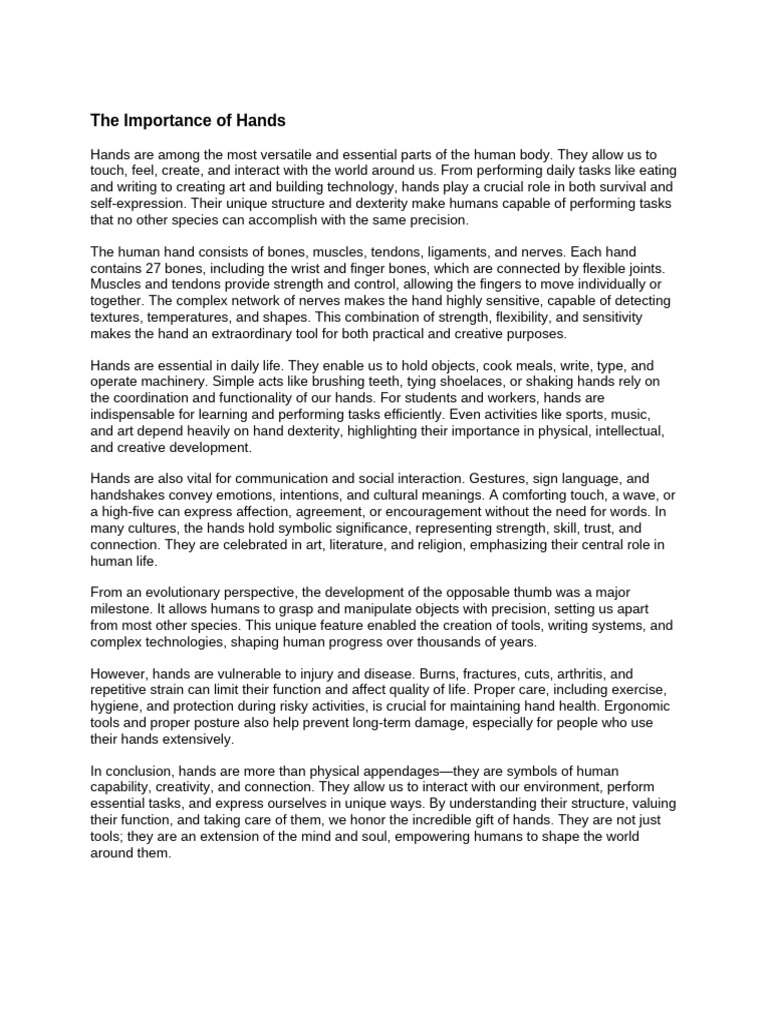 The Importance of Hands

Hands are among the most versatile and essential parts of the human body. They allow us to touch, feel, create, and interact with the world around us. From performing daily tasks like eating and writing to creating art and building technology, hands play a crucial role in both survival and self-expression. Their unique structure and dexterity make humans capable of performing tasks that no other species can accomplish with the same precision.

The human hand consists of bones, muscles, tendons, ligaments, and nerves. Each hand contains 27 bones, including the wrist and finger bones, which are connected by flexible joints. Muscles and tendons provide strength and control, allowing the fingers to move individually or together. The complex network of nerves makes the hand highly sensitive, capable of detecting textures, temperatures, and shapes. This combination of strength, flexibility, and sensitivity makes the hand an extraordinary tool for both practical and creative purposes.

Hands are essential in daily life. They enable us to hold objects, cook meals, write, type, and operate machinery. Simple acts like brushing teeth, tying shoelaces, or shaking hands rely on the coordination and functionality of our hands. For students and workers, hands are indispensable for learning and performing tasks efficiently. Even activities like sports, music, and art depend heavily on hand dexterity, highlighting their importance in physical, intellectual, and creative development.

Hands are also vital for communication and social interaction. Gestures, sign language, and handshakes convey emotions, intentions, and cultural meanings. A comforting touch, a wave, or a high-five can express affection, agreement, or encouragement without the need for words. In many cultures, the hands hold symbolic significance, representing strength, skill, trust, and connection. They are celebrated in art, literature, and religion, emphasizing their central role in human life.

From an evolutionary perspective, the development of the opposable thumb was a major milestone. It allows humans to grasp and manipulate objects with precision, setting us apart from most other species. This unique feature enabled the creation of tools, writing systems, and complex technologies, shaping human progress over thousands of years.

However, hands are vulnerable to injury and disease. Burns, fractures, cuts, arthritis, and repetitive strain can limit their function and affect quality of life. Proper care, including exercise, hygiene, and protection during risky activities, is crucial for maintaining hand health. Ergonomic tools and proper posture also help prevent long-term damage, especially for people who use their hands extensively.

In conclusion, hands are more than physical appendages—they are symbols of human capability, creativity, and connection. They allow us to interact with our environment, perform essential tasks, and express ourselves in unique ways. By understanding their structure, valuing their function, and taking care of them, we honor the incredible gift of hands. They are not just tools; they are an extension of the mind and soul, empowering humans to shape the world around them.